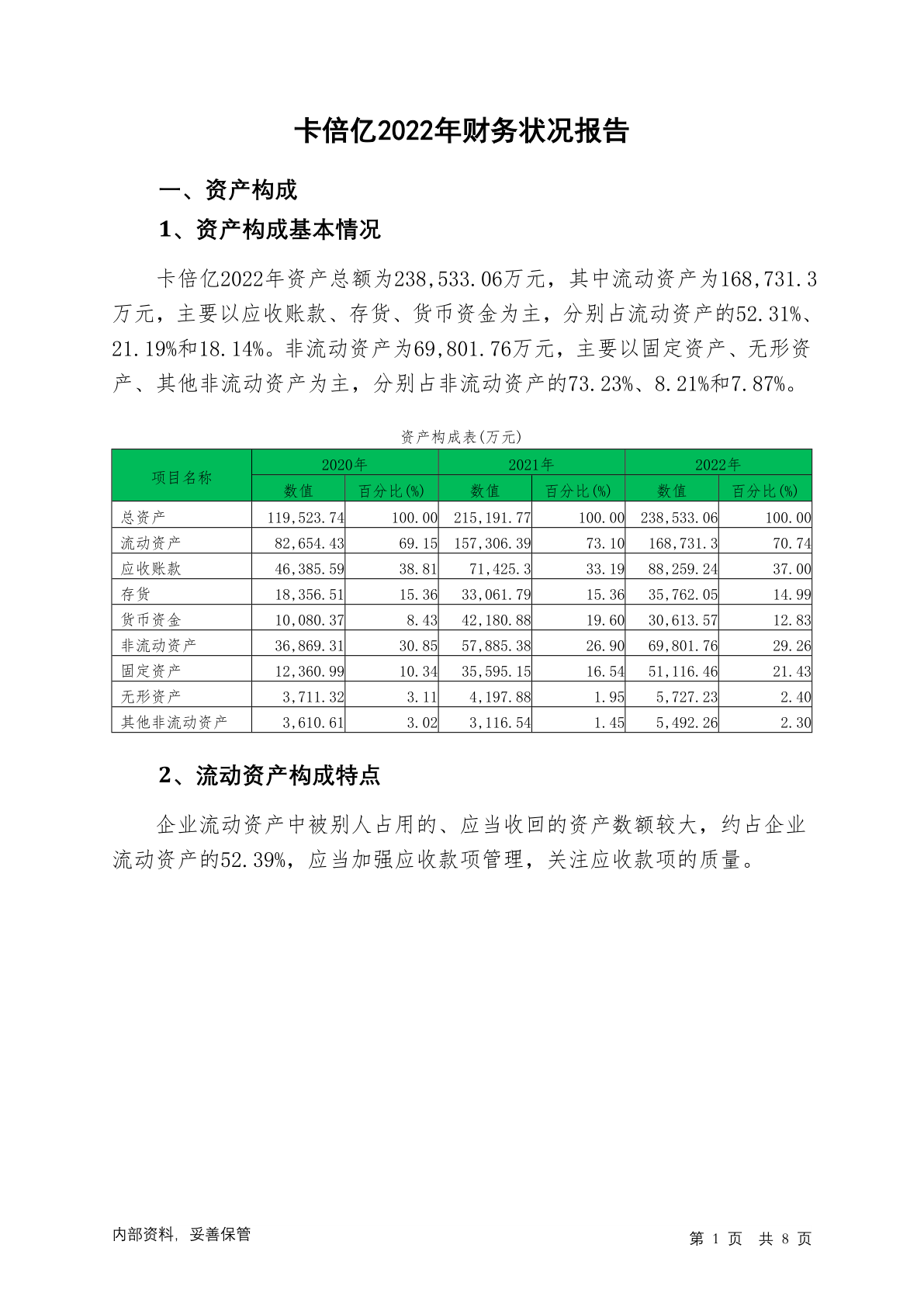 卡倍亿2022年财务状况报告

一、资产构成

1、资产构成基本情况

卡倍亿2022年资产总额为238,533.06万元，其中流动资产为168,731.3万元，主要以应收账款、存货、货币资金为主，分别占流动资产的52.31%、21.19%和18.14%。非流动资产为69,801.76万元，主要以固定资产、无形资产、其他非流动资产为主，分别占非流动资产的73.23%、8.21%和7.87%。

资产构成表(万元)

| 项目名称 | 2020年 数值 | 2020年 百分比(%) | 2021年 数值 | 2021年 百分比(%) | 2022年 数值 | 2022年 百分比(%) |
|---|---|---|---|---|---|---|
| 总资产 | 119,523.74 | 100.00 | 215,191.77 | 100.00 | 238,533.06 | 100.00 |
| 流动资产 | 82,654.43 | 69.15 | 157,306.39 | 73.10 | 168,731.3 | 70.74 |
| 应收账款 | 46,385.59 | 38.81 | 71,425.3 | 33.19 | 88,259.24 | 37.00 |
| 存货 | 18,356.51 | 15.36 | 33,061.79 | 15.36 | 35,762.05 | 14.99 |
| 货币资金 | 10,080.37 | 8.43 | 42,180.88 | 19.60 | 30,613.57 | 12.83 |
| 非流动资产 | 36,869.31 | 30.85 | 57,885.38 | 26.90 | 69,801.76 | 29.26 |
| 固定资产 | 12,360.99 | 10.34 | 35,595.15 | 16.54 | 51,116.46 | 21.43 |
| 无形资产 | 3,711.32 | 3.11 | 4,197.88 | 1.95 | 5,727.23 | 2.40 |
| 其他非流动资产 | 3,610.61 | 3.02 | 3,116.54 | 1.45 | 5,492.26 | 2.30 |

2、流动资产构成特点

企业流动资产中被别人占用的、应当收回的资产数额较大，约占企业流动资产的52.39%，应当加强应收款项管理，关注应收款项的质量。

内部资料，妥善保管

第 1 页 共 8 页